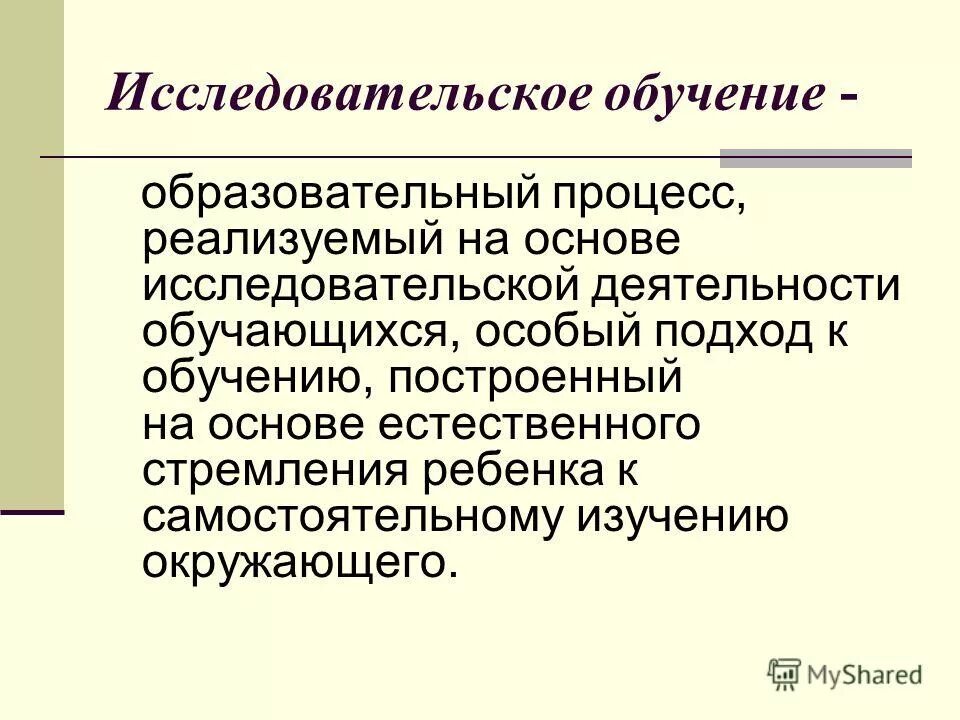 Исследовательское обучение -

образовательный процесс, реализуемый на основе исследовательской деятельности обучающихся, особый подход к обучению, построенный на основе естественного стремления ребенка к самостоятельному изучению окружающего.

MyShared